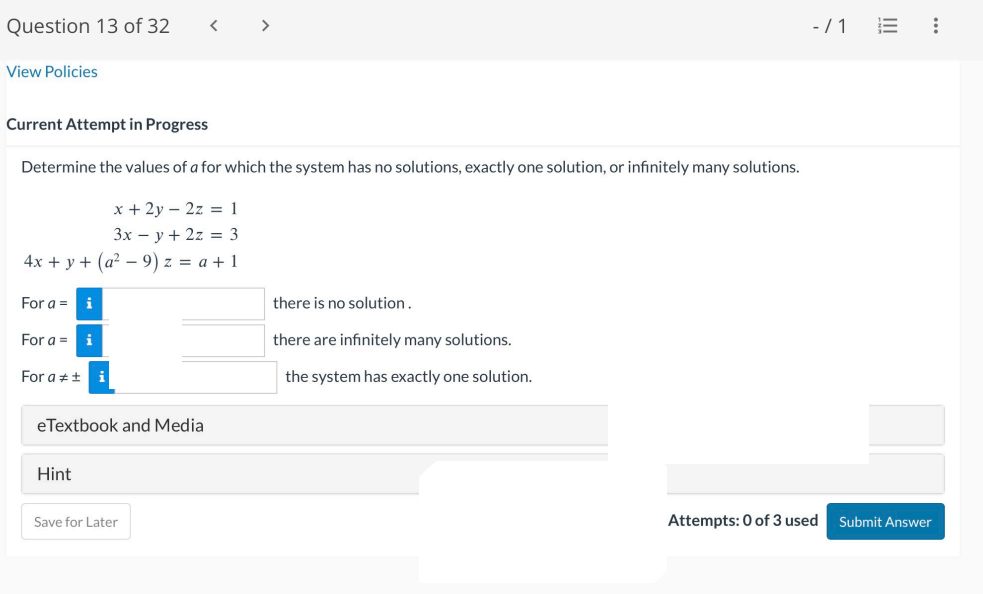 Question 13 of 32 < > - / 1

View Policies

Current Attempt in Progress

Determine the values of $a$ for which the system has no solutions, exactly one solution, or infinitely many solutions.

$x + 2y - 2z = 1$
$3x - y + 2z = 3$
$4x + y + (a^2 - 9)z = a + 1$

For $a =$ i there is no solution.

For $a =$ i there are infinitely many solutions.

For $a \neq \pm$ i the system has exactly one solution.

eTextbook and Media

Hint

Save for Later

Attempts: 0 of 3 used Submit Answer